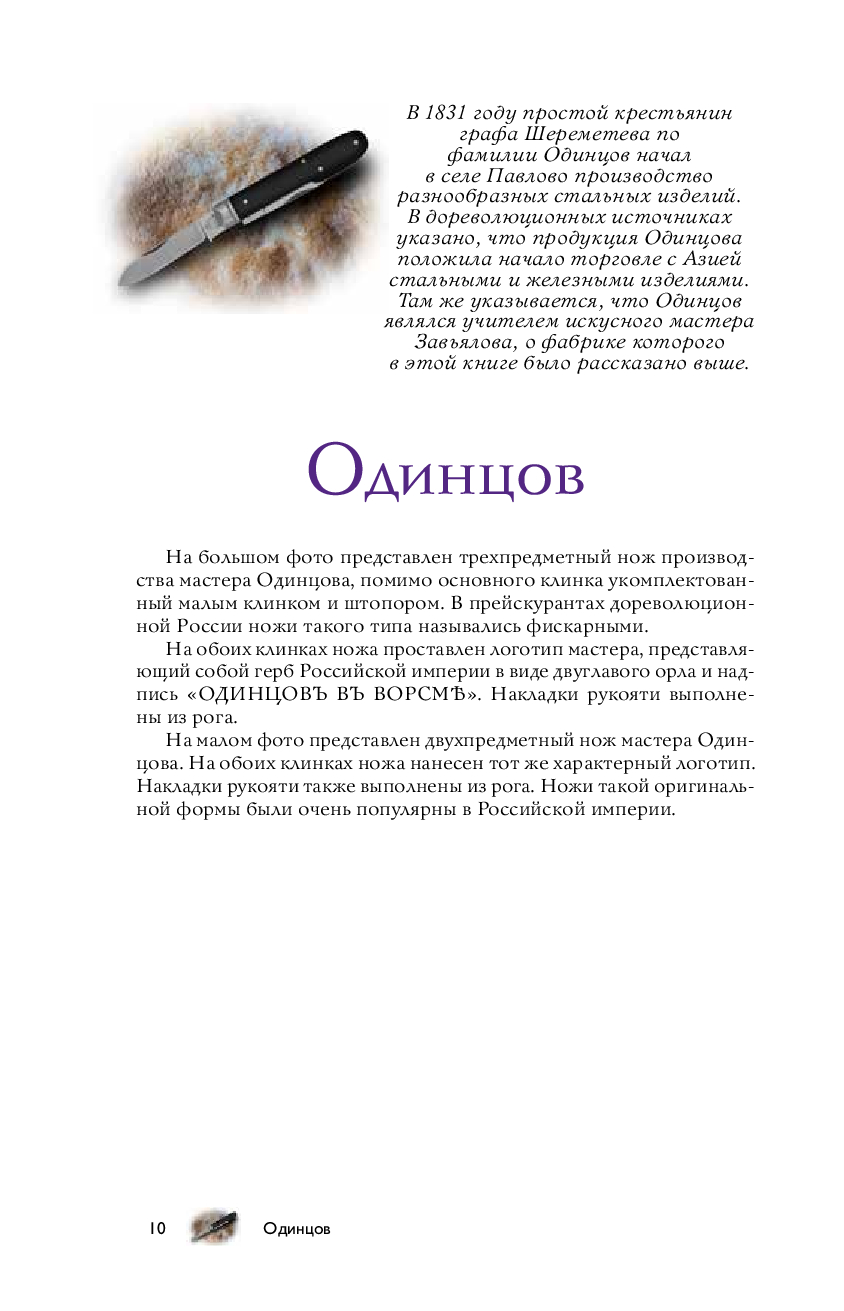 В 1831 году простой крестьянин графа Шереметева по фамилии Одинцов начал в селе Павлово производство разнообразных стальных изделий. В дореволюционных источниках указано, что продукция Одинцова положила начало торговле с Азией стальными и железными изделиями. Там же указывается, что Одинцов являлся учителем искусного мастера Завьялова, о фабрике которого в этой книге было рассказано выше.

Одинцов

На большом фото представлен трехпредметный нож производства мастера Одинцова, помимо основного клинка укомплектованный малым клинком и штопором. В прейскурантах дореволюционной России ножи такого типа назывались фискарными.

На обоих клинках ножа проставлен логотип мастера, представляющий собой герб Российской империи в виде двуглавого орла и надпись «ОДИНЦОВЪ ВЪ ВОРСМѢ». Накладки рукояти выполнены из рога.

На малом фото представлен двухпредметный нож мастера Одинцова. На обоих клинках ножа нанесен тот же характерный логотип. Накладки рукояти также выполнены из рога. Ножи такой оригинальной формы были очень популярны в Российской империи.

10 Одинцов